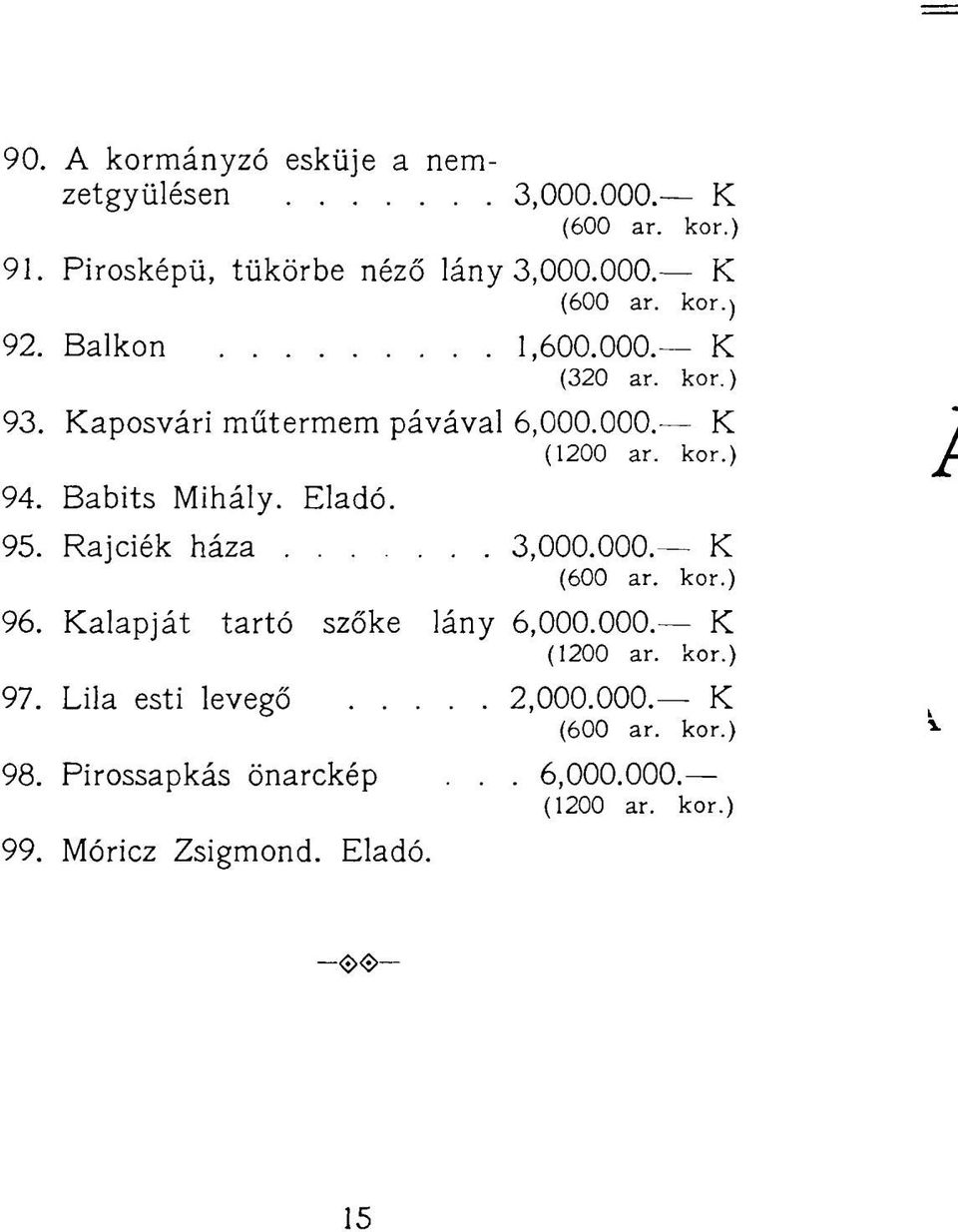 90. A kormányzó esküje a nemzetgyülésen . . . . . . . 3,000.000.— K
(600 ar. kor.)

91. Pirosképü, tükörbe néző lány 3,000.000.— K
(600 ar. kor.)

92. Balkon . . . . . . . . . 1,600.000.— K
(320 ar. kor.)

93. Kaposvári műtermem pávával 6,000.000.— K
(1200 ar. kor.)

94. Babits Mihály. Eladó.

95. Rajciék háza . . . . . . . 3,000.000.— K
(600 ar. kor.)

96. Kalapját tartó szőke lány 6,000.000.— K
(1200 ar. kor.)

97. Lila esti levegő . . . . . 2,000.000.— K
(600 ar. kor.)

98. Pirossapkás önarckép . . . 6,000.000.—
(1200 ar. kor.)

99. Móricz Zsigmond. Eladó.

15